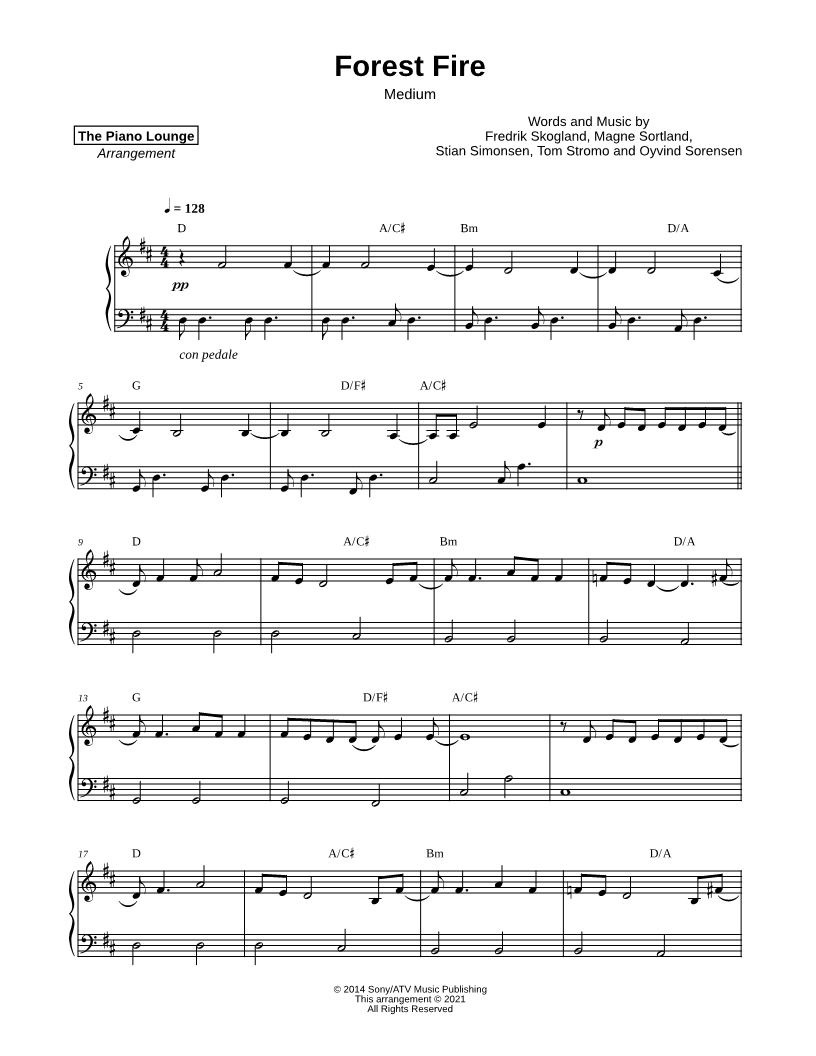 Forest Fire

Medium

The Piano Lounge
Arrangement

Words and Music by
Fredrik Skogland, Magne Sortland,
Stian Simonsen, Tom Stromo and Oyvind Sorensen

♩ = 128

D A/C♯ Bm D/A

pp

con pedale

5 G D/F♯ A/C♯

p

9 D A/C♯ Bm D/A

13 G D/F♯ A/C♯

17 D A/C♯ Bm D/A

© 2014 Sony/ATV Music Publishing
This arrangement © 2021
All Rights Reserved